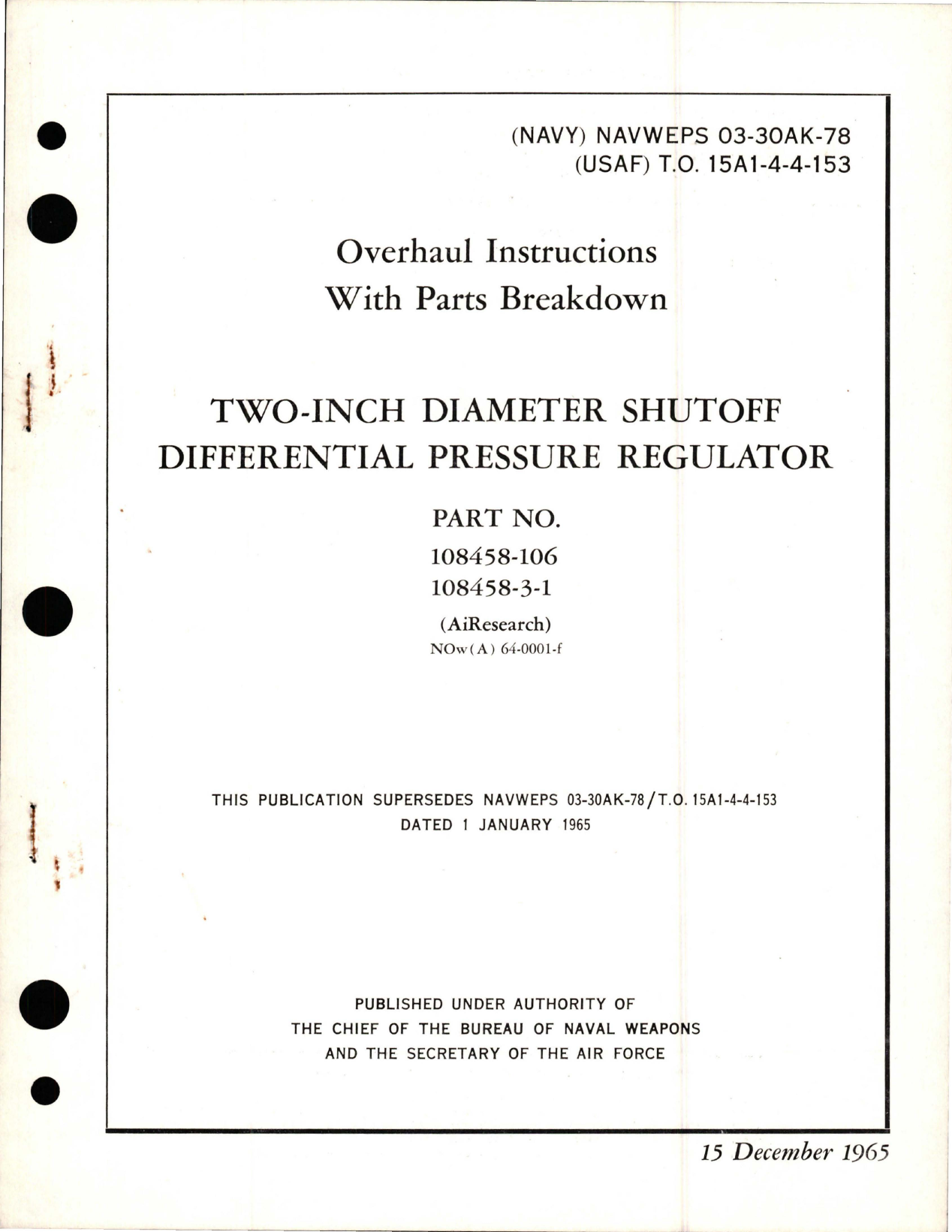 (NAVY) NAVWEPS 03-30AK-78
(USAF) T.O. 15A1-4-4-153

Overhaul Instructions
With Parts Breakdown

TWO-INCH DIAMETER SHUTOFF
DIFFERENTIAL PRESSURE REGULATOR

PART NO.
108458-106
108458-3-1
(AiResearch)
NOw(A) 64-0001-f

THIS PUBLICATION SUPERSEDES NAVWEPS 03-30AK-78/T.O. 15A1-4-4-153
DATED 1 JANUARY 1965

PUBLISHED UNDER AUTHORITY OF
THE CHIEF OF THE BUREAU OF NAVAL WEAPONS
AND THE SECRETARY OF THE AIR FORCE

15 December 1965